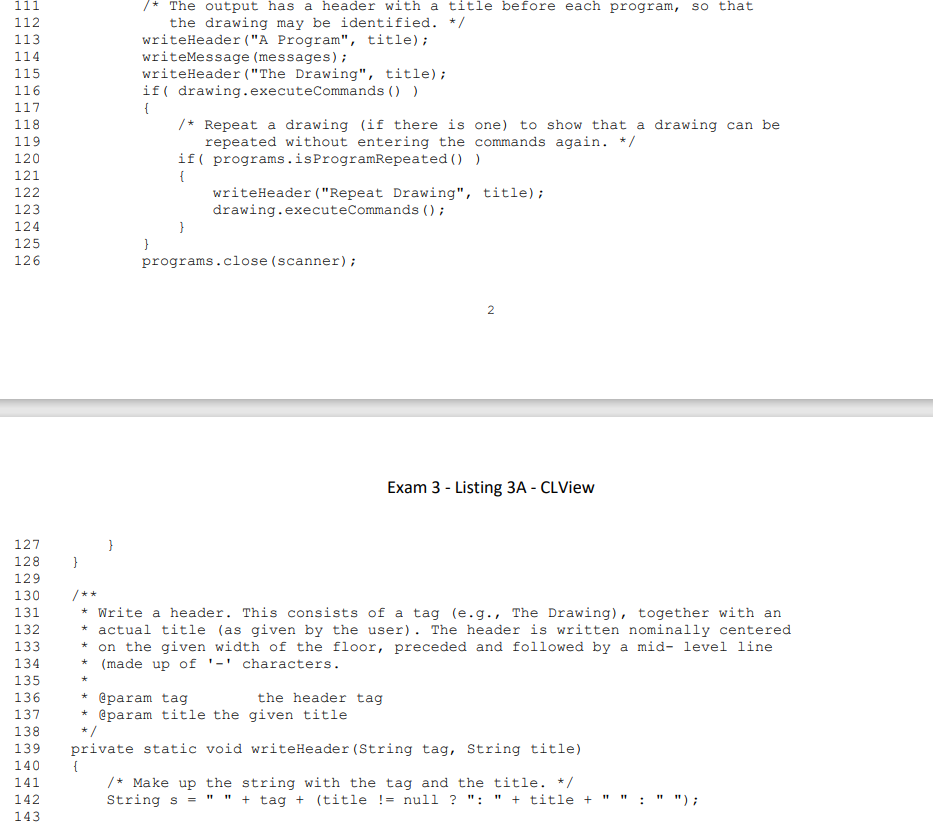 111            /* The output has a header with a title before each program, so that
112               the drawing may be identified. */
113            writeHeader("A Program", title);
114            writeMessage(messages);
115            writeHeader("The Drawing", title);
116            if( drawing.executeCommands() )
117            {
118                /* Repeat a drawing (if there is one) to show that a drawing can be
119                   repeated without entering the commands again. */
120                if( programs.isProgramRepeated() )
121                {
122                    writeHeader("Repeat Drawing", title);
123                    drawing.executeCommands();
124                }
125            }
126            programs.close(scanner);

2

Exam 3 - Listing 3A - CLView

127        }
128    }
129
130    /**
131     * Write a header. This consists of a tag (e.g., The Drawing), together with an
132     * actual title (as given by the user). The header is written nominally centered
133     * on the given width of the floor, preceded and followed by a mid- level line
134     * (made up of '-' characters.
135     *
136     * @param tag        the header tag
137     * @param title the given title
138     */
139    private static void writeHeader(String tag, String title)
140    {
141        /* Make up the string with the tag and the title. */
142        String s = " " + tag + (title != null ? ": " + title + " " : " ");
143